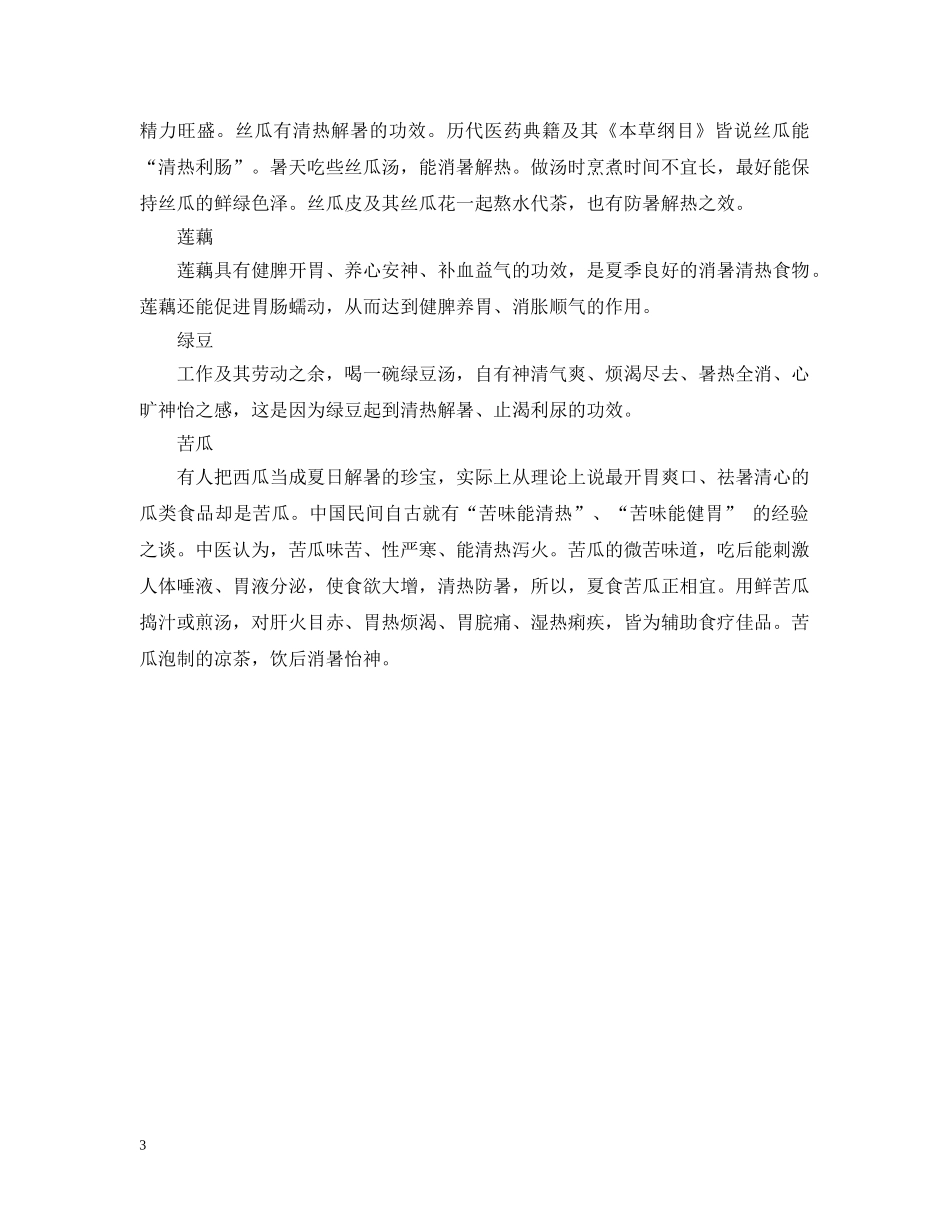 精力旺盛。丝瓜有清热解暑的功效。历代医药典籍及其《本草纲目》皆说丝瓜能“清热利肠”。暑天吃些丝瓜汤，能消暑解热。做汤时烹煮时间不宜长，最好能保持丝瓜的鲜绿色泽。丝瓜皮及其丝瓜花一起熬水代茶，也有防暑解热之效。

莲藕

莲藕具有健脾开胃、养心安神、补血益气的功效，是夏季良好的消暑清热食物。莲藕还能促进胃肠蠕动，从而达到健脾养胃、消胀顺气的作用。

绿豆

工作及其劳动之余，喝一碗绿豆汤，自有神清气爽、烦渴尽去、暑热全消、心旷神怡之感，这是因为绿豆起到清热解暑、止渴利尿的功效。

苦瓜

有人把西瓜当成夏日解暑的珍宝，实际上从理论上说最开胃爽口、祛暑清心的瓜类食品却是苦瓜。中国民间自古就有“苦味能清热”、“苦味能健胃” 的经验之谈。中医认为，苦瓜味苦、性严寒、能清热泻火。苦瓜的微苦味道，吃后能刺激人体唾液、胃液分泌，使食欲大增，清热防暑，所以，夏食苦瓜正相宜。用鲜苦瓜捣汁或煎汤，对肝火目赤、胃热烦渴、胃脘痛、湿热痢疾，皆为辅助食疗佳品。苦瓜泡制的凉茶，饮后消暑怡神。

3